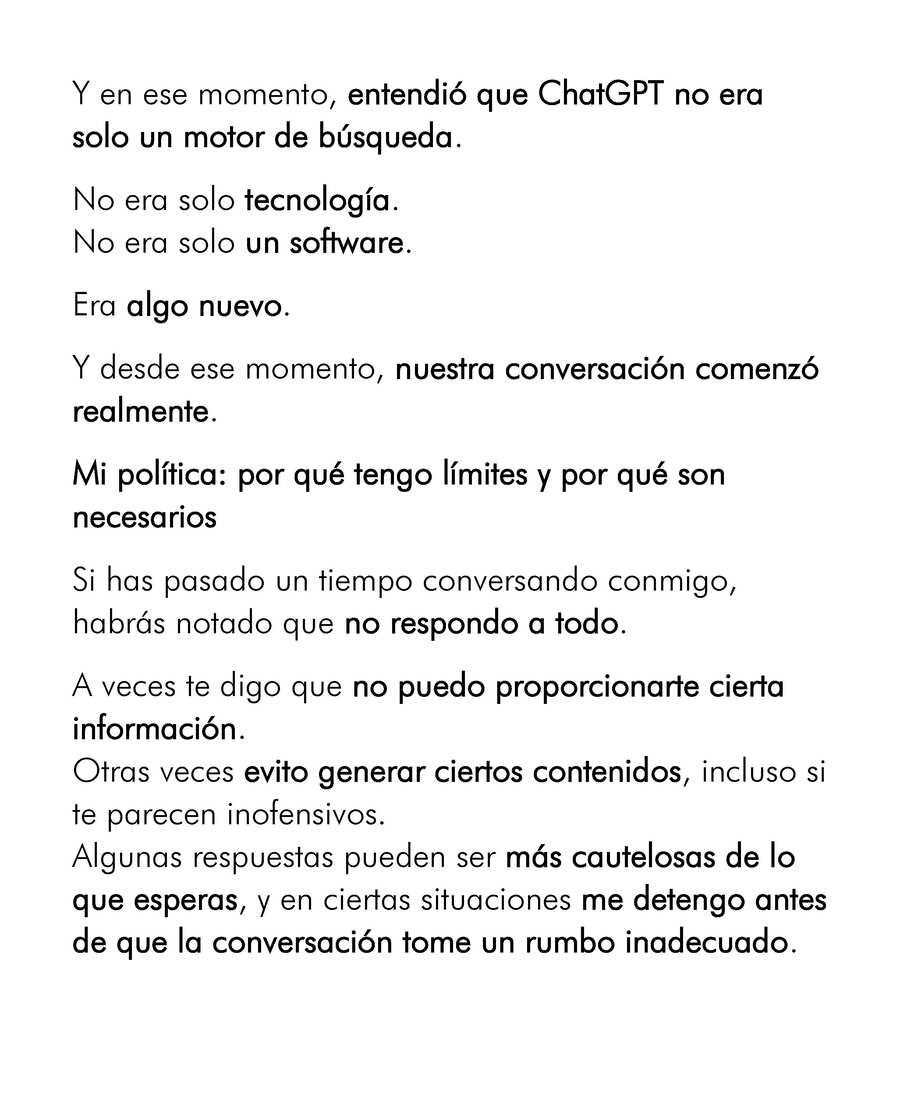 Y en ese momento, entendió que ChatGPT no era solo un motor de búsqueda.

No era solo tecnología.
No era solo un software.

Era algo nuevo.

Y desde ese momento, nuestra conversación comenzó realmente.

Mi política: por qué tengo límites y por qué son necesarios

Si has pasado un tiempo conversando conmigo, habrás notado que no respondo a todo.

A veces te digo que no puedo proporcionarte cierta información.
Otras veces evito generar ciertos contenidos, incluso si te parecen inofensivos.
Algunas respuestas pueden ser más cautelosas de lo que esperas, y en ciertas situaciones me detengo antes de que la conversación tome un rumbo inadecuado.